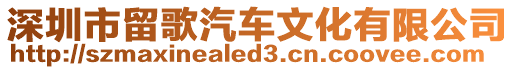 深圳市留歌汽车文化有限公司
http://szmaxinealed3.cn.coovee.com